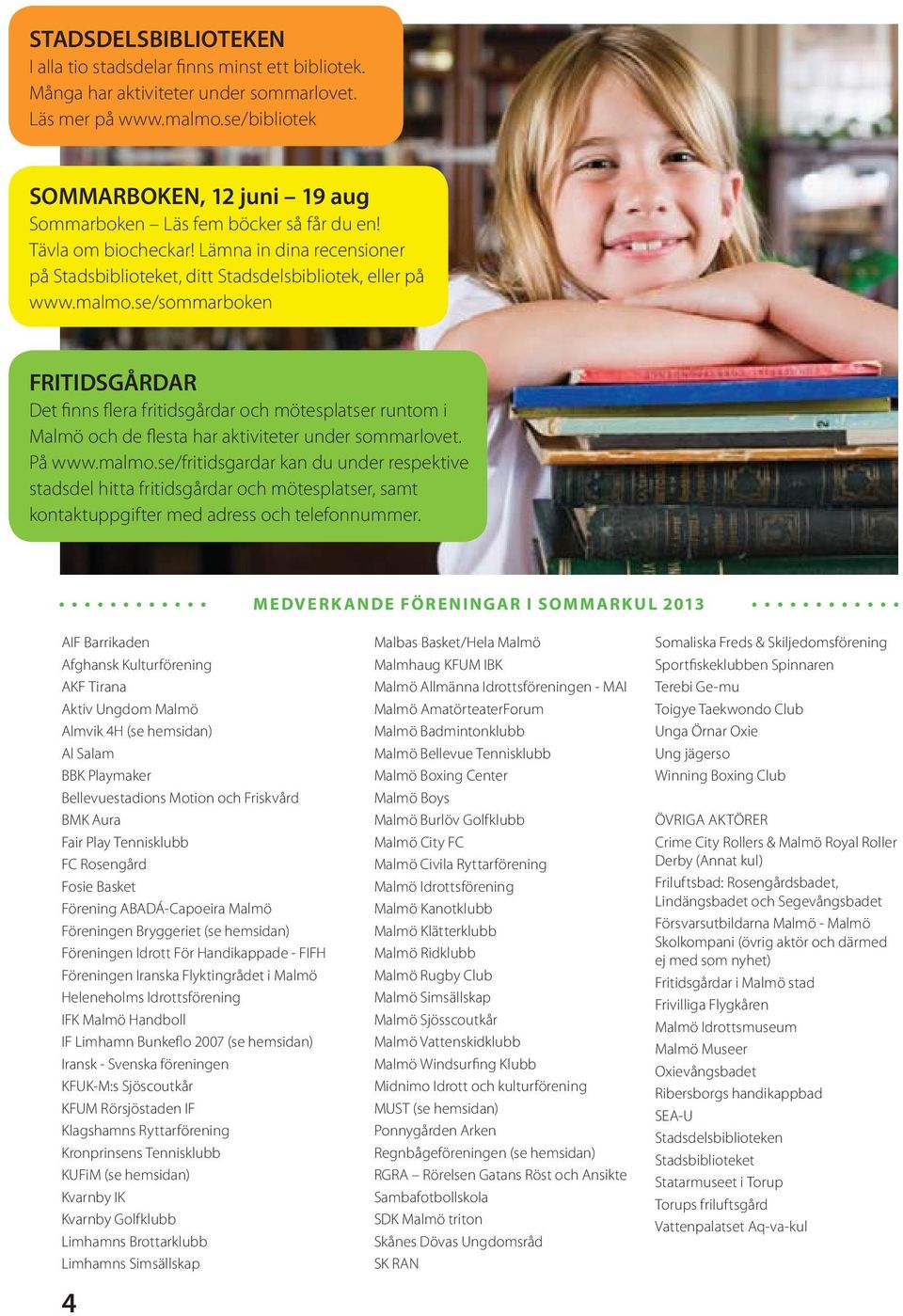 STADSDELSBIBLIOTEKEN
I alla tio stadsdelar finns minst ett bibliotek. Många har aktiviteter under sommarlovet. Läs mer på www.malmo.se/bibliotek

SOMMARBOKEN, 12 juni – 19 aug
Sommarboken – Läs fem böcker så får du en! Tävla om biocheckar! Lämna in dina recensioner på Stadsbiblioteket, ditt Stadsdelsbibliotek, eller på www.malmo.se/sommarboken

FRITIDSGÅRDAR
Det finns flera fritidsgårdar och mötesplatser runtom i Malmö och de flesta har aktiviteter under sommarlovet. På www.malmo.se/fritidsgardar kan du under respektive stadsdel hitta fritidsgårdar och mötesplatser, samt kontaktuppgifter med adress och telefonnummer.

MEDVERKANDE FÖRENINGAR I SOMMARKUL 2013

AIF Barrikaden
Afghansk Kulturförening
AKF Tirana
Aktiv Ungdom Malmö
Almvik 4H (se hemsidan)
Al Salam
BBK Playmaker
Bellevuestadions Motion och Friskvård
BMK Aura
Fair Play Tennisklubb
FC Rosengård
Fosie Basket
Förening ABADÁ-Capoeira Malmö
Föreningen Bryggeriet (se hemsidan)
Föreningen Idrott För Handikappade - FIFH
Föreningen Iranska Flyktingrådet i Malmö
Heleneholms Idrottsförening
IFK Malmö Handboll
IF Limhamn Bunkeflo 2007 (se hemsidan)
Iransk - Svenska föreningen
KFUK-M:s Sjöscoutkår
KFUM Rörsjöstaden IF
Klagshamns Ryttarförening
Kronprinsens Tennisklubb
KUFiM (se hemsidan)
Kvarnby IK
Kvarnby Golfklubb
Limhamns Brottarklubb
Limhamns Simsällskap

Malbas Basket/Hela Malmö
Malmhaug KFUM IBK
Malmö Allmänna Idrottsföreningen - MAI
Malmö AmatörteaterForum
Malmö Badmintonklubb
Malmö Bellevue Tennisklubb
Malmö Boxing Center
Malmö Boys
Malmö Burlöv Golfklubb
Malmö City FC
Malmö Civila Ryttarförening
Malmö Idrottsförening
Malmö Kanotklubb
Malmö Klätterklubb
Malmö Ridklubb
Malmö Rugby Club
Malmö Simsällskap
Malmö Sjösscoutkår
Malmö Vattenskidklubb
Malmö Windsurfing Klubb
Midnimo Idrott och kulturförening
MUST (se hemsidan)
Ponnygården Arken
Regnbågeföreningen (se hemsidan)
RGRA – Rörelsen Gatans Röst och Ansikte
Sambafotbollskola
SDK Malmö triton
Skånes Dövas Ungdomsråd
SK RAN

Somaliska Freds & Skiljedomsförening
Sportfiskeklubben Spinnaren
Terebi Ge-mu
Toigye Taekwondo Club
Unga Örnar Oxie
Ung jägerso
Winning Boxing Club

ÖVRIGA AKTÖRER
Crime City Rollers & Malmö Royal Roller Derby (Annat kul)
Friluftsbad: Rosengårdsbadet, Lindängsbadet och Segevångsbadet
Försvarsutbildarna Malmö - Malmö Skolkompani (övrig aktör och därmed ej med som nyhet)
Fritidsgårdar i Malmö stad
Frivilliga Flygkåren
Malmö Idrottsmuseum
Malmö Museer
Oxievångsbadet
Ribersborgs handikappbad
SEA-U
Stadsdelsbiblioteken
Stadsbiblioteket
Statarmuseet i Torup
Torups friluftsgård
Vattenpalatset Aq-va-kul

4